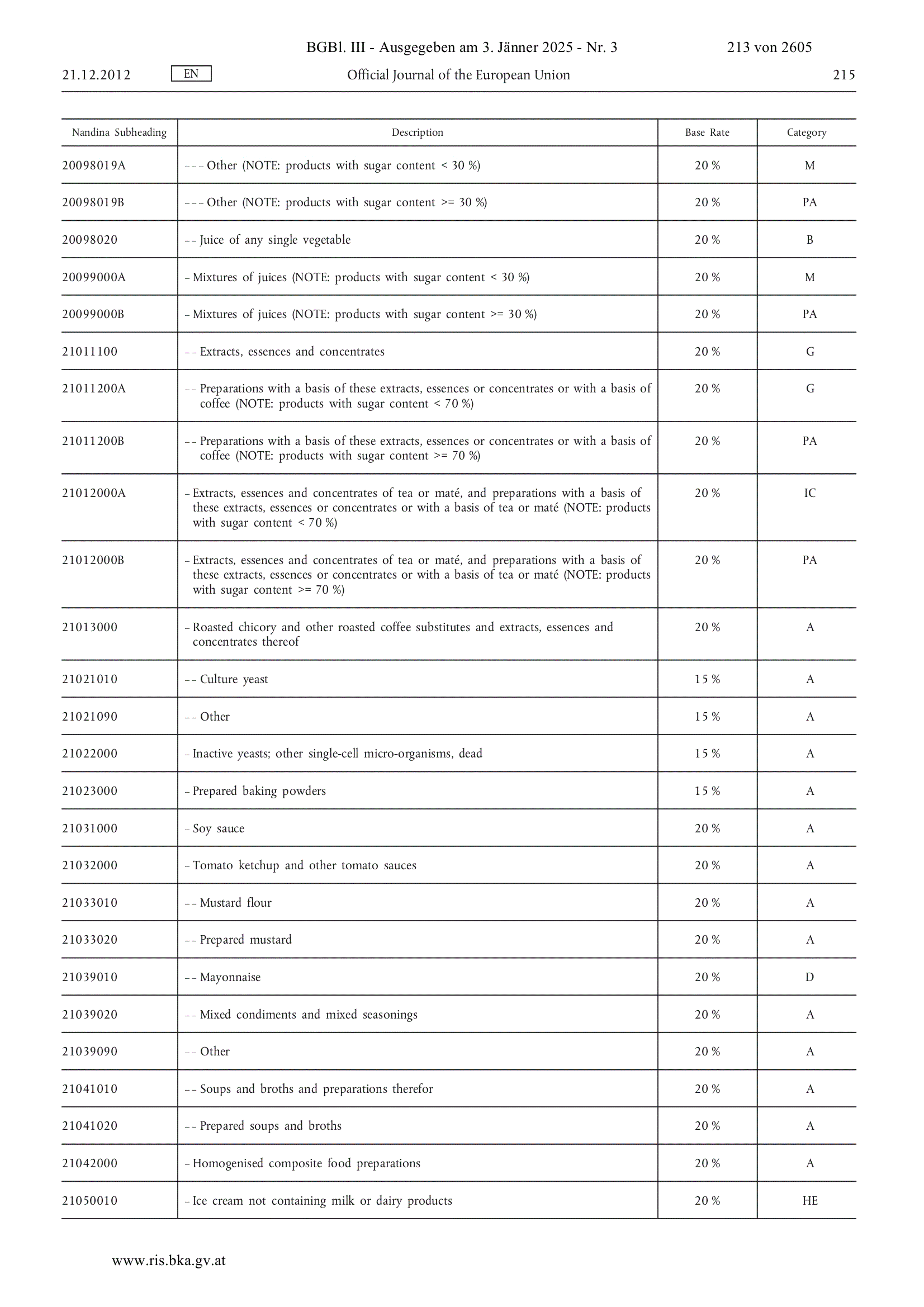 BGBl. III - Ausgegeben am 3. Jänner 2025 - Nr. 3 213 von 2605

21.12.2012 EN Official Journal of the European Union 215

| Nandina Subheading | Description | Base Rate | Category |
|---|---|---|---|
| 20098019A | – – – Other (NOTE: products with sugar content < 30 %) | 20 % | M |
| 20098019B | – – – Other (NOTE: products with sugar content >= 30 %) | 20 % | PA |
| 20098020 | – – Juice of any single vegetable | 20 % | B |
| 20099000A | – Mixtures of juices (NOTE: products with sugar content < 30 %) | 20 % | M |
| 20099000B | – Mixtures of juices (NOTE: products with sugar content >= 30 %) | 20 % | PA |
| 21011100 | – – Extracts, essences and concentrates | 20 % | G |
| 21011200A | – – Preparations with a basis of these extracts, essences or concentrates or with a basis of coffee (NOTE: products with sugar content < 70 %) | 20 % | G |
| 21011200B | – – Preparations with a basis of these extracts, essences or concentrates or with a basis of coffee (NOTE: products with sugar content >= 70 %) | 20 % | PA |
| 21012000A | – Extracts, essences and concentrates of tea or maté, and preparations with a basis of these extracts, essences or concentrates or with a basis of tea or maté (NOTE: products with sugar content < 70 %) | 20 % | IC |
| 21012000B | – Extracts, essences and concentrates of tea or maté, and preparations with a basis of these extracts, essences or concentrates or with a basis of tea or maté (NOTE: products with sugar content >= 70 %) | 20 % | PA |
| 21013000 | – Roasted chicory and other roasted coffee substitutes and extracts, essences and concentrates thereof | 20 % | A |
| 21021010 | – – Culture yeast | 15 % | A |
| 21021090 | – – Other | 15 % | A |
| 21022000 | – Inactive yeasts; other single-cell micro-organisms, dead | 15 % | A |
| 21023000 | – Prepared baking powders | 15 % | A |
| 21031000 | – Soy sauce | 20 % | A |
| 21032000 | – Tomato ketchup and other tomato sauces | 20 % | A |
| 21033010 | – – Mustard flour | 20 % | A |
| 21033020 | – – Prepared mustard | 20 % | A |
| 21039010 | – – Mayonnaise | 20 % | D |
| 21039020 | – – Mixed condiments and mixed seasonings | 20 % | A |
| 21039090 | – – Other | 20 % | A |
| 21041010 | – – Soups and broths and preparations therefor | 20 % | A |
| 21041020 | – – Prepared soups and broths | 20 % | A |
| 21042000 | – Homogenised composite food preparations | 20 % | A |
| 21050010 | – Ice cream not containing milk or dairy products | 20 % | HE |

www.ris.bka.gv.at